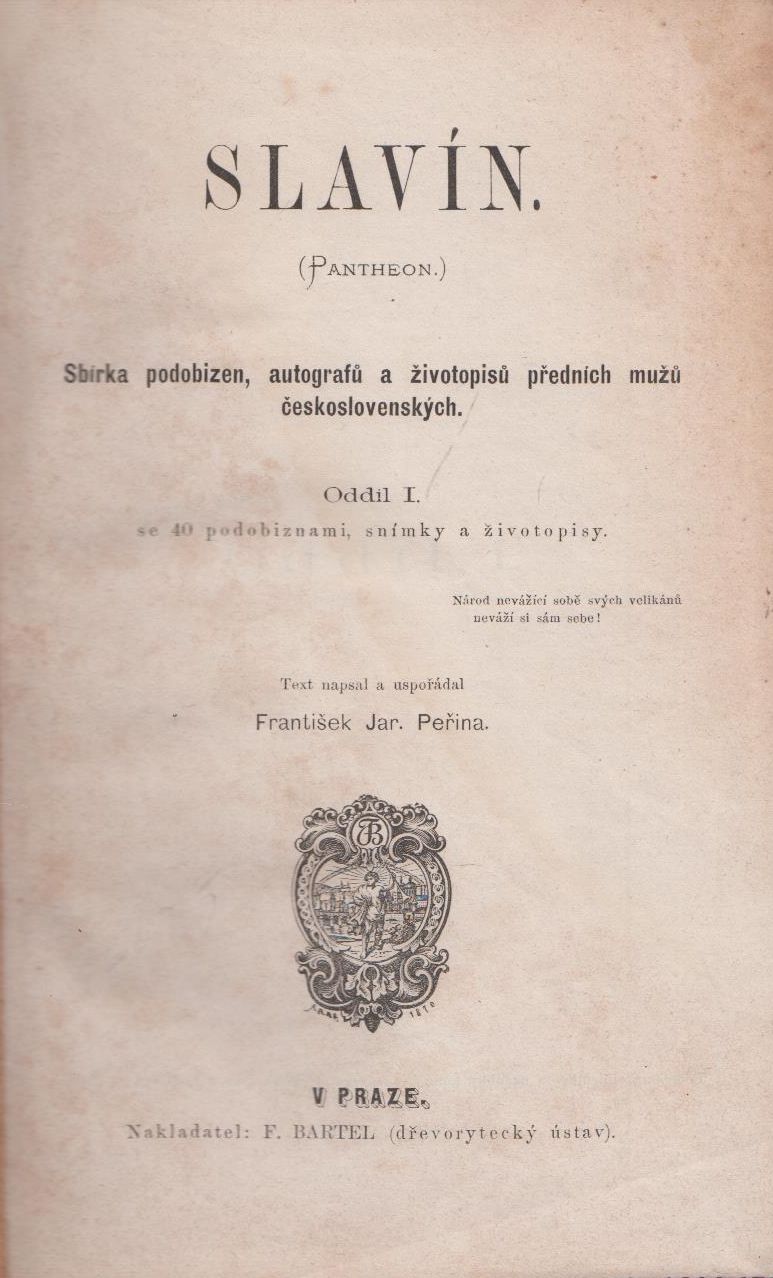 SLAVÍN.

(PANTHEON.)

Sbírka podobizen, autografů a životopisů předních mužů československých.

Oddíl I.
se 40 podobiznami, snímky a životopisy.

Národ nevážící sobě svých velikánů neváží si sám sebe!

Text napsal a uspořádal
František Jar. Peřina.

V PRAZE.
Nakladatel: F. BARTEL (dřevorytecký ústav).